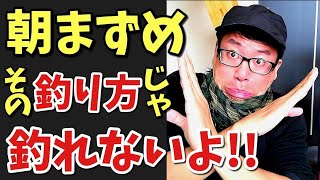 朝まずめ

その釣り方じゃ

釣れないよ!!